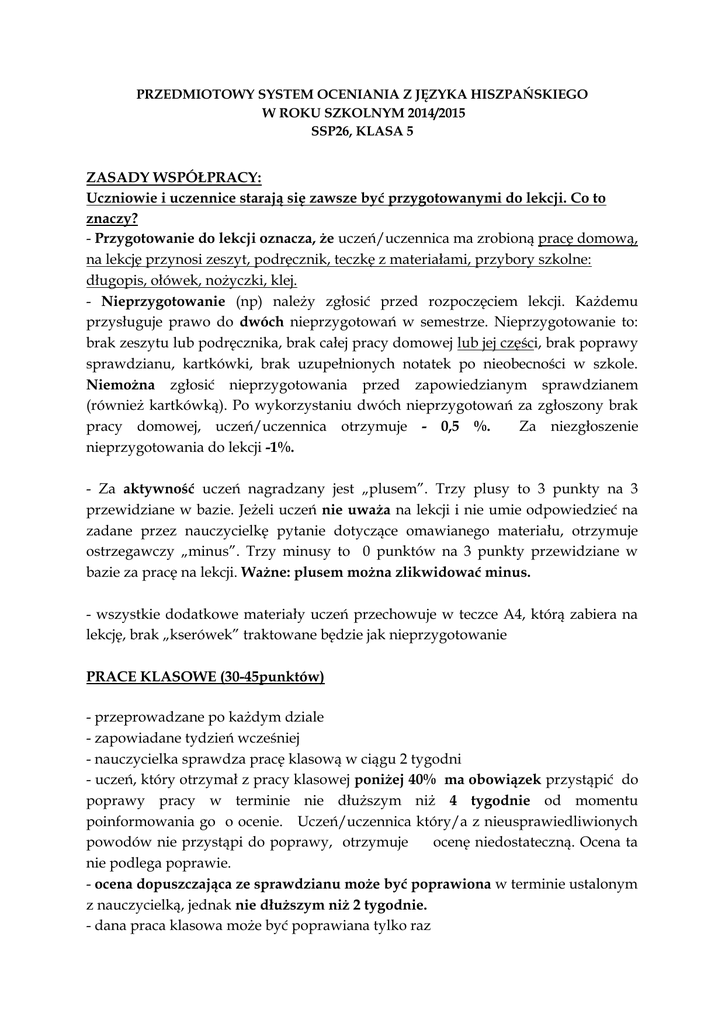 PRZEDMIOTOWY SYSTEM OCENIANIA Z JĘZYKA HISZPAŃSKIEGO
W ROKU SZKOLNYM 2014/2015
SSP26, KLASA 5

ZASADY WSPÓŁPRACY:
Uczniowie i uczennice starają się zawsze być przygotowanymi do lekcji. Co to znaczy?
- Przygotowanie do lekcji oznacza, że uczeń/uczennica ma zrobioną pracę domową, na lekcję przynosi zeszyt, podręcznik, teczkę z materiałami, przybory szkolne: długopis, ołówek, nożyczki, klej.
- Nieprzygotowanie (np) należy zgłosić przed rozpoczęciem lekcji. Każdemu przysługuje prawo do dwóch nieprzygotowań w semestrze. Nieprzygotowanie to: brak zeszytu lub podręcznika, brak całej pracy domowej lub jej części, brak poprawy sprawdzianu, kartkówki, brak uzupełnionych notatek po nieobecności w szkole. Niemożna zgłosić nieprzygotowania przed zapowiedzianym sprawdzianem (również kartkówką). Po wykorzystaniu dwóch nieprzygotowań za zgłoszony brak pracy domowej, uczeń/uczennica otrzymuje - 0,5 %. Za niezgłoszenie nieprzygotowania do lekcji -1%.

- Za aktywność uczeń nagradzany jest „plusem". Trzy plusy to 3 punkty na 3 przewidziane w bazie. Jeżeli uczeń nie uważa na lekcji i nie umie odpowiedzieć na zadane przez nauczycielkę pytanie dotyczące omawianego materiału, otrzymuje ostrzegawczy „minus". Trzy minusy to 0 punktów na 3 punkty przewidziane w bazie za pracę na lekcji. Ważne: plusem można zlikwidować minus.

- wszystkie dodatkowe materiały uczeń przechowuje w teczce A4, którą zabiera na lekcję, brak „kserówek" traktowane będzie jak nieprzygotowanie

PRACE KLASOWE (30-45punktów)

- przeprowadzane po każdym dziale
- zapowiadane tydzień wcześniej
- nauczycielka sprawdza pracę klasową w ciągu 2 tygodni
- uczeń, który otrzymał z pracy klasowej poniżej 40% ma obowiązek przystąpić do poprawy pracy w terminie nie dłuższym niż 4 tygodnie od momentu poinformowania go o ocenie. Uczeń/uczennica który/a z nieusprawiedliwionych powodów nie przystąpi do poprawy, otrzymuje ocenę niedostateczną. Ocena ta nie podlega poprawie.
- ocena dopuszczająca ze sprawdzianu może być poprawiona w terminie ustalonym z nauczycielką, jednak nie dłuższym niż 2 tygodnie.
- dana praca klasowa może być poprawiana tylko raz